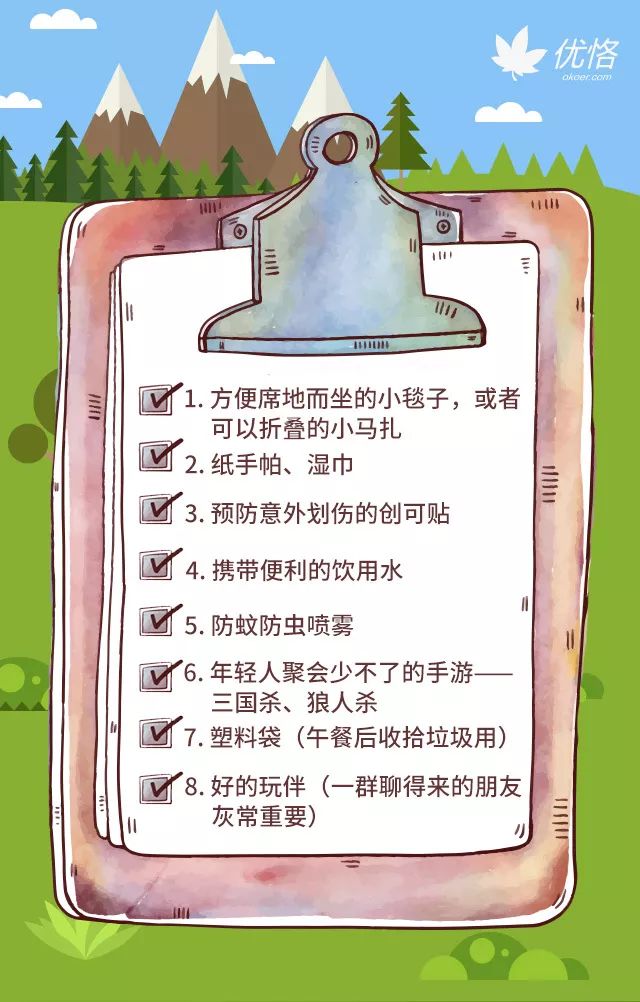 优恪
okoer.com

1. 方便席地而坐的小毯子，或者可以折叠的小马扎

2. 纸手帕、湿巾

3. 预防意外划伤的创可贴

4. 携带便利的饮用水

5. 防蚊防虫喷雾

6. 年轻人聚会少不了的手游——三国杀、狼人杀

7. 塑料袋（午餐后收拾垃圾用）

8. 好的玩伴（一群聊得来的朋友灰常重要）